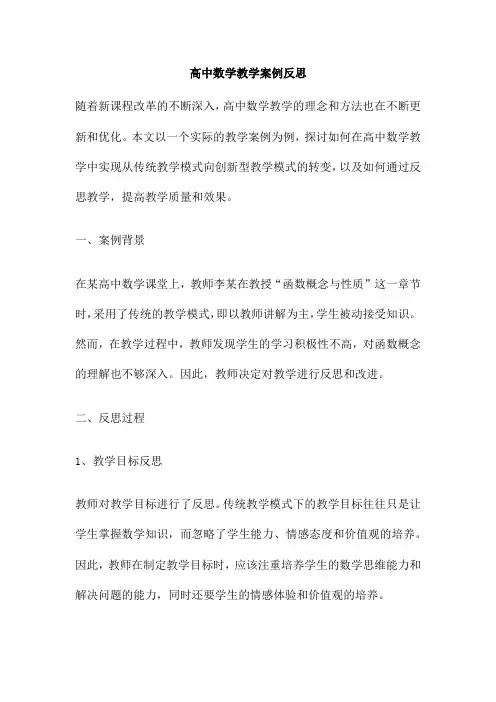 高中数学教学案例反思

随着新课程改革的不断深入，高中数学教学的理念和方法也在不断更新和优化。本文以一个实际的教学案例为例，探讨如何在高中数学教学中实现从传统教学模式向创新型教学模式的转变，以及如何通过反思教学，提高教学质量和效果。

一、案例背景

在某高中数学课堂上，教师李某在教授“函数概念与性质”这一章节时，采用了传统的教学模式，即以教师讲解为主，学生被动接受知识。然而，在教学过程中，教师发现学生的学习积极性不高，对函数概念的理解也不够深入。因此，教师决定对教学进行反思和改进。

二、反思过程

1、教学目标反思

教师对教学目标进行了反思。传统教学模式下的教学目标往往只是让学生掌握数学知识，而忽略了学生能力、情感态度和价值观的培养。因此，教师在制定教学目标时，应该注重培养学生的数学思维能力和解决问题的能力，同时还要学生的情感体验和价值观的培养。